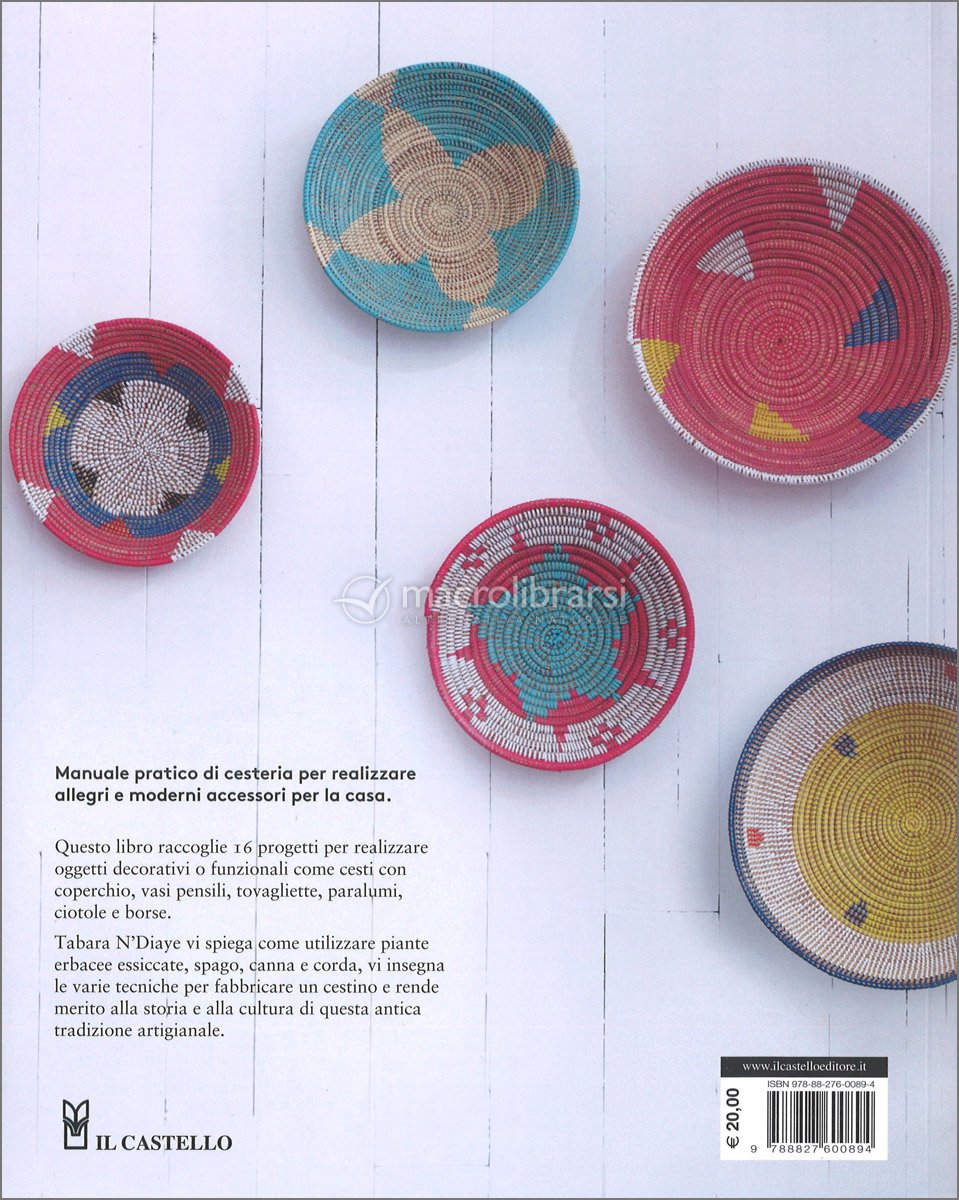 macrolibrarsi

Manuale pratico di cesteria per realizzare allegri e moderni accessori per la casa.

Questo libro raccoglie 16 progetti per realizzare oggetti decorativi o funzionali come cesti con coperchio, vasi pensili, tovagliette, paralumi, ciotole e borse.

Tabara N'Diaye vi spiega come utilizzare piante erbacee essiccate, spago, canna e corda, vi insegna le varie tecniche per fabbricare un cestino e rende merito alla storia e alla cultura di questa antica tradizione artigianale.

IL CASTELLO

www.ilcastelloeditore.it

ISBN 978-88-276-0089-4

€ 20,00

9 788827 600894